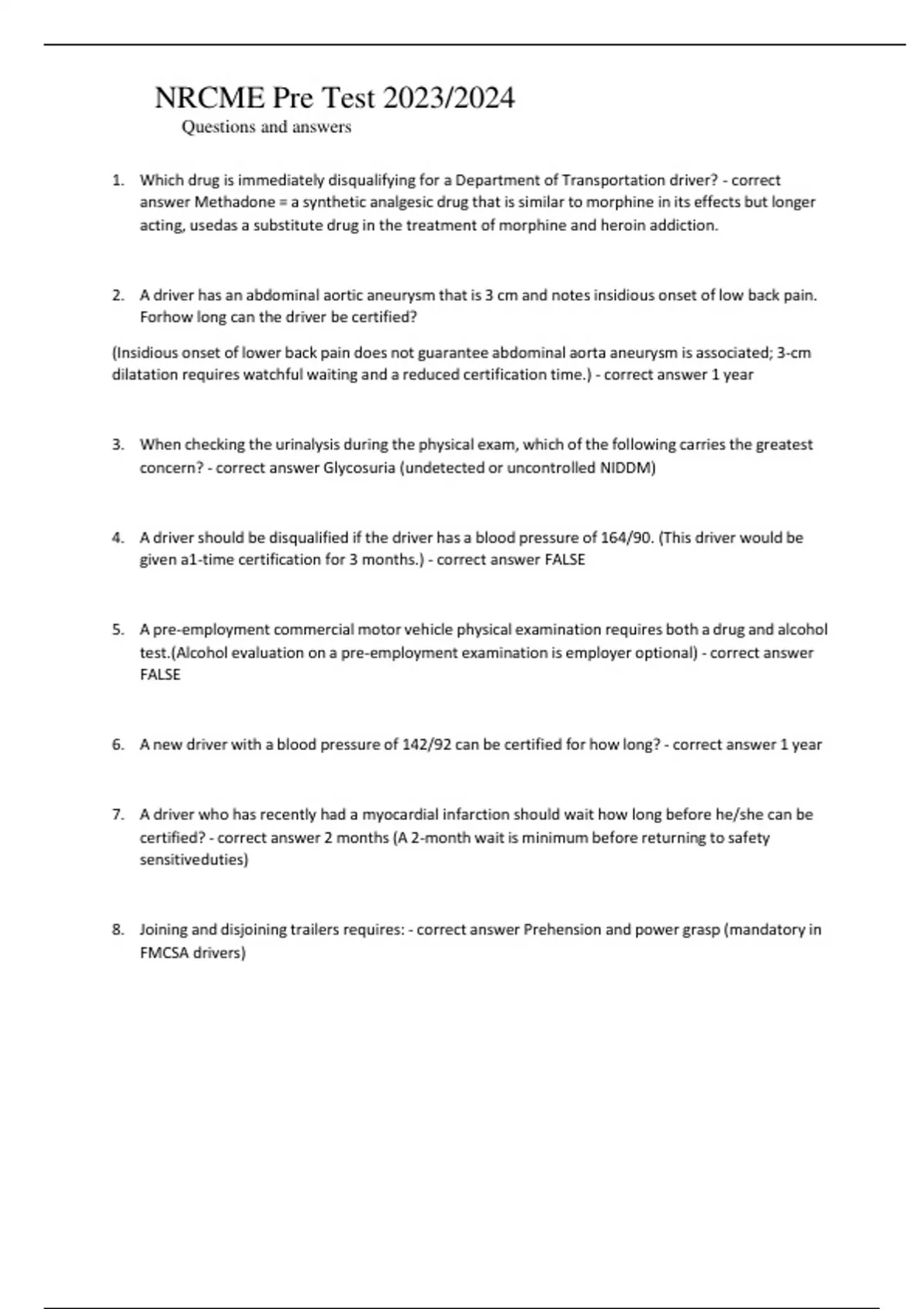 NRCME Pre Test 2023/2024

Questions and answers

1. Which drug is immediately disqualifying for a Department of Transportation driver? - correct answer Methadone = a synthetic analgesic drug that is similar to morphine in its effects but longer acting, usedas a substitute drug in the treatment of morphine and heroin addiction.

2. A driver has an abdominal aortic aneurysm that is 3 cm and notes insidious onset of low back pain. Forhow long can the driver be certified?

(Insidious onset of lower back pain does not guarantee abdominal aorta aneurysm is associated; 3-cm dilatation requires watchful waiting and a reduced certification time.) - correct answer 1 year

3. When checking the urinalysis during the physical exam, which of the following carries the greatest concern? - correct answer Glycosuria (undetected or uncontrolled NIDDM)

4. A driver should be disqualified if the driver has a blood pressure of 164/90. (This driver would be given a1-time certification for 3 months.) - correct answer FALSE

5. A pre-employment commercial motor vehicle physical examination requires both a drug and alcohol test.(Alcohol evaluation on a pre-employment examination is employer optional) - correct answer FALSE

6. A new driver with a blood pressure of 142/92 can be certified for how long? - correct answer 1 year

7. A driver who has recently had a myocardial infarction should wait how long before he/she can be certified? - correct answer 2 months (A 2-month wait is minimum before returning to safety sensitiveduties)

8. Joining and disjoining trailers requires: - correct answer Prehension and power grasp (mandatory in FMCSA drivers)